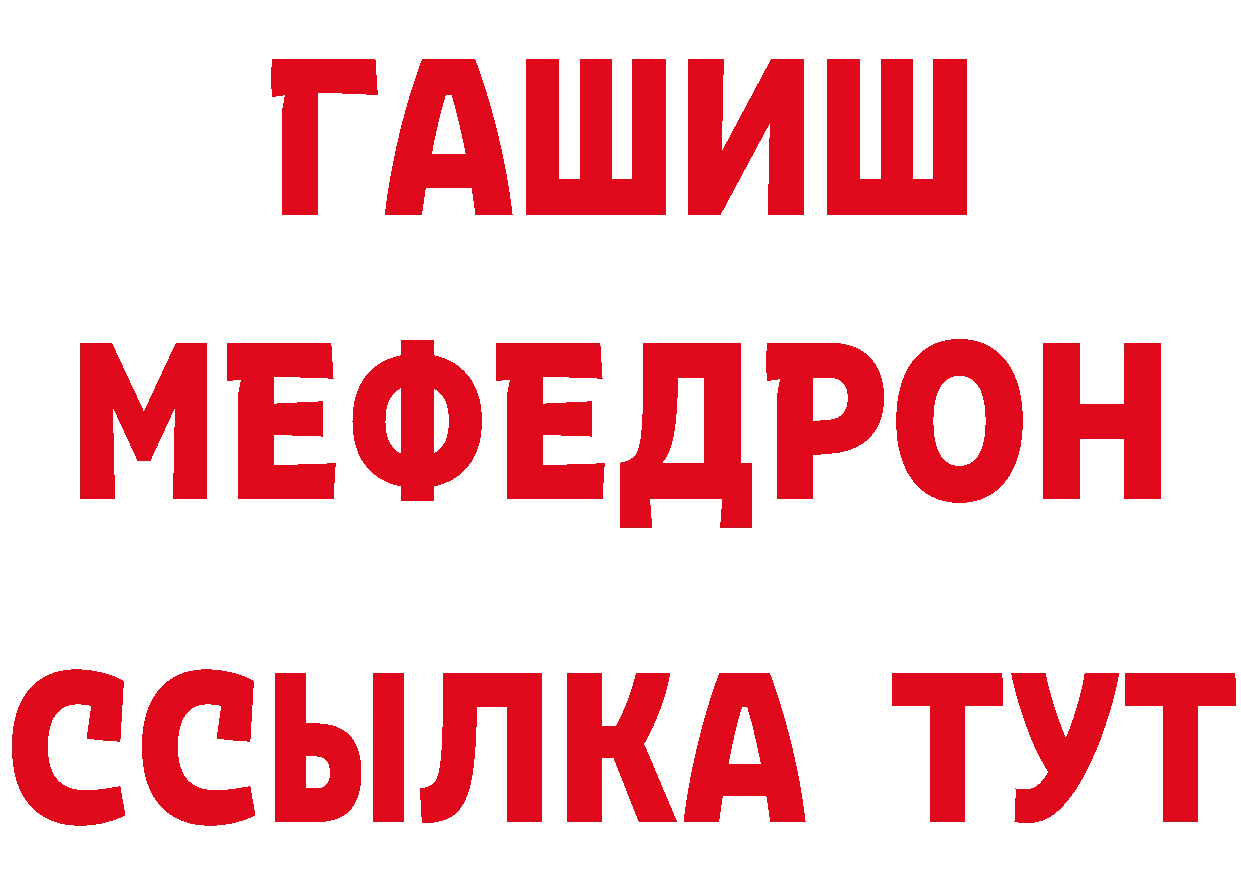 ГАШИШ
МЕФЕДРОН
ССЫЛКА ТУТ